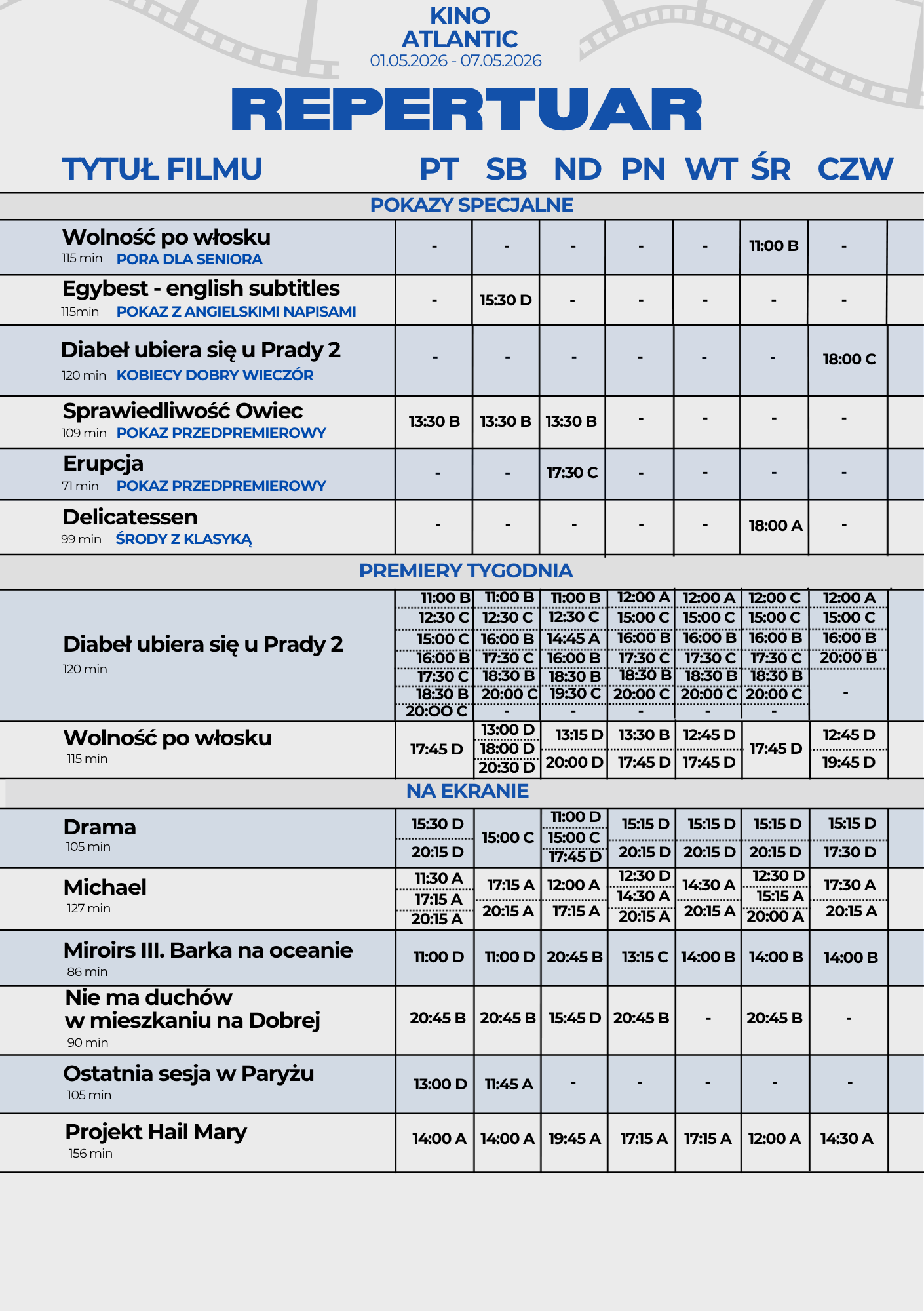 KINO
ATLANTIC
01.05.2026 - 07.05.2026

REPERTUAR

| TYTUŁ FILMU | PT | SB | ND | PN | WT | ŚR | CZW |
|---|---|---|---|---|---|---|---|
| POKAZY SPECJALNE | | | | | | | |
| Wolność po włosku 115 min PORA DLA SENIORA | - | - | - | - | - | 11:00 B | - |
| Egybest - english subtitles 115min POKAZ Z ANGIELSKIMI NAPISAMI | - | 15:30 D | - | - | - | - | - |
| Diabeł ubiera się u Prady 2 120 min KOBIECY DOBRY WIECZÓR | - | - | - | - | - | - | 18:00 C |
| Sprawiedliwość Owiec 109 min POKAZ PRZEDPREMIEROWY | 13:30 B | 13:30 B | 13:30 B | - | - | - | - |
| Erupcja 71 min POKAZ PRZEDPREMIEROWY | - | - | 17:30 C | - | - | - | - |
| Delicatessen 99 min ŚRODY Z KLASYKĄ | - | - | - | - | - | 18:00 A | - |
| PREMIERY TYGODNIA | | | | | | | |
| Diabeł ubiera się u Prady 2 120 min | 11:00 B 12:30 C 15:00 C 16:00 B 17:30 C 18:30 B 20:00 C | 11:00 B 12:30 C 16:00 B 17:30 C 18:30 B 20:00 C - | 11:00 B 12:30 C 14:45 A 16:00 B 18:30 B 19:30 C - | 12:00 A 15:00 C 16:00 B 17:30 C 18:30 B 20:00 C - | 12:00 A 15:00 C 16:00 B 17:30 C 18:30 B 20:00 C - | 12:00 C 15:00 C 16:00 B 17:30 C 18:30 B 20:00 C - | 12:00 A 15:00 C 16:00 B 20:00 B - |
| Wolność po włosku 115 min | 17:45 D | 13:00 D 18:00 D 20:30 D | 13:15 D 20:00 D | 13:30 B 17:45 D | 12:45 D 17:45 D | 17:45 D | 12:45 D 19:45 D |
| NA EKRANIE | | | | | | | |
| Drama 105 min | 15:30 D 20:15 D | 15:00 C | 11:00 D 15:00 C 17:45 D | 15:15 D 20:15 D | 15:15 D 20:15 D | 15:15 D 20:15 D | 15:15 D 17:30 D |
| Michael 127 min | 11:30 A 17:15 A 20:15 A | 17:15 A 20:15 A | 12:00 A 17:15 A | 12:30 D 14:30 A 20:15 A | 14:30 A 20:15 A | 12:30 D 15:15 A 20:00 A | 17:30 A 20:15 A |
| Miroirs III. Barka na oceanie 86 min | 11:00 D | 11:00 D | 20:45 B | 13:15 C | 14:00 B | 14:00 B | 14:00 B |
| Nie ma duchów w mieszkaniu na Dobrej 90 min | 20:45 B | 20:45 B | 15:45 D | 20:45 B | - | 20:45 B | - |
| Ostatnia sesja w Paryżu 105 min | 13:00 D | 11:45 A | - | - | - | - | - |
| Projekt Hail Mary 156 min | 14:00 A | 14:00 A | 19:45 A | 17:15 A | 17:15 A | 12:00 A | 14:30 A |